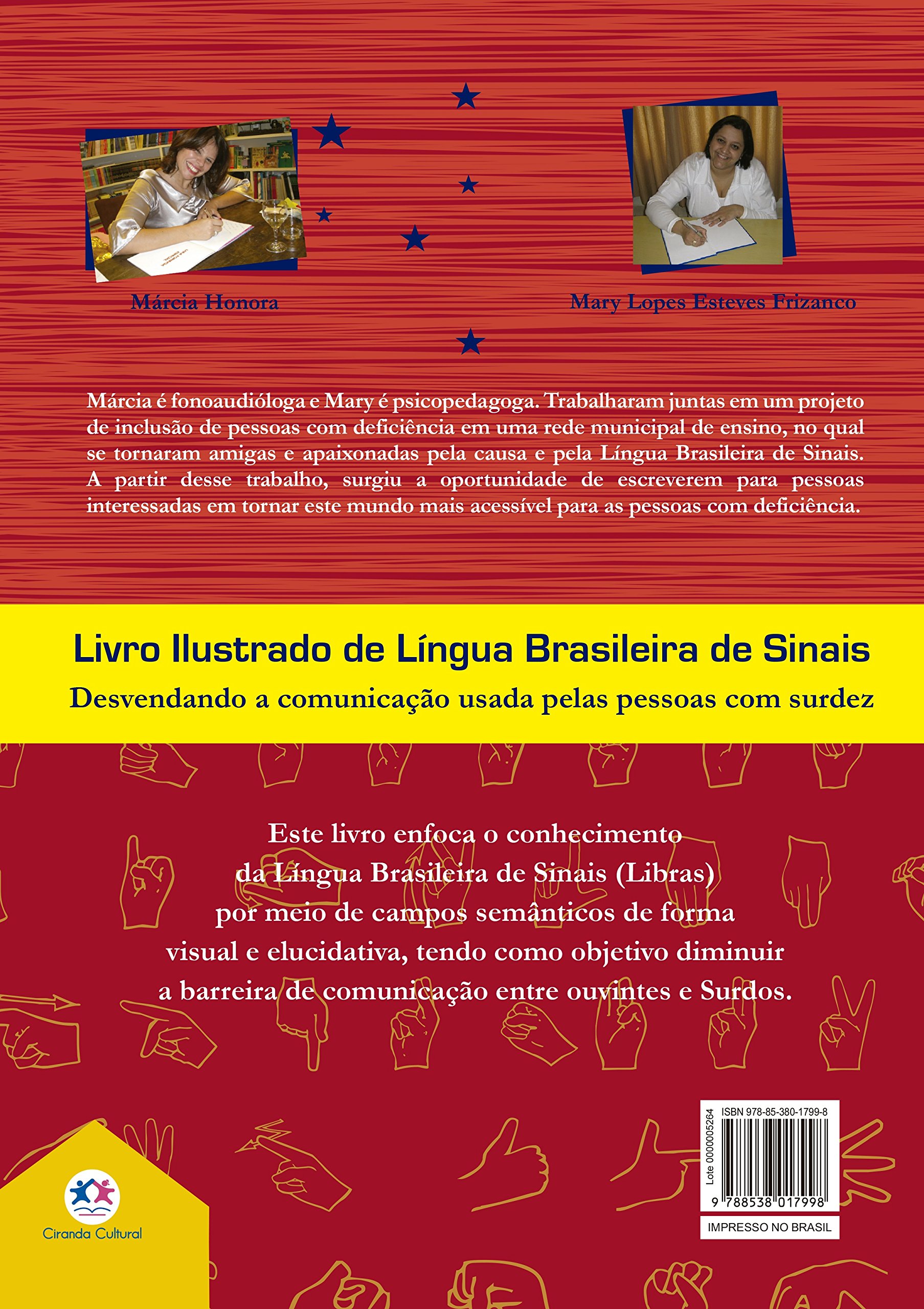 Márcia Honora

Mary Lopes Esteves Frizanco

Márcia é fonoaudióloga e Mary é psicopedagoga. Trabalharam juntas em um projeto de inclusão de pessoas com deficiência em uma rede municipal de ensino, no qual se tornaram amigas e apaixonadas pela causa e pela Língua Brasileira de Sinais. A partir desse trabalho, surgiu a oportunidade de escreverem para pessoas interessadas em tornar este mundo mais acessível para as pessoas com deficiência.

Livro Ilustrado de Língua Brasileira de Sinais

Desvendando a comunicação usada pelas pessoas com surdez

Este livro enfoca o conhecimento da Língua Brasileira de Sinais (Libras) por meio de campos semânticos de forma visual e elucidativa, tendo como objetivo diminuir a barreira de comunicação entre ouvintes e Surdos.

Ciranda Cultural

Lote 0000005264

ISBN 978-85-380-1799-8

9 788538 017998

IMPRESSO NO BRASIL